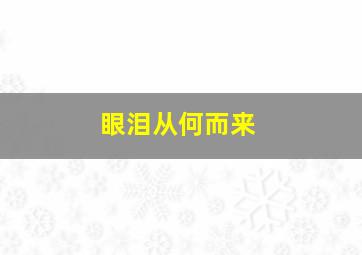 眼泪从何而来